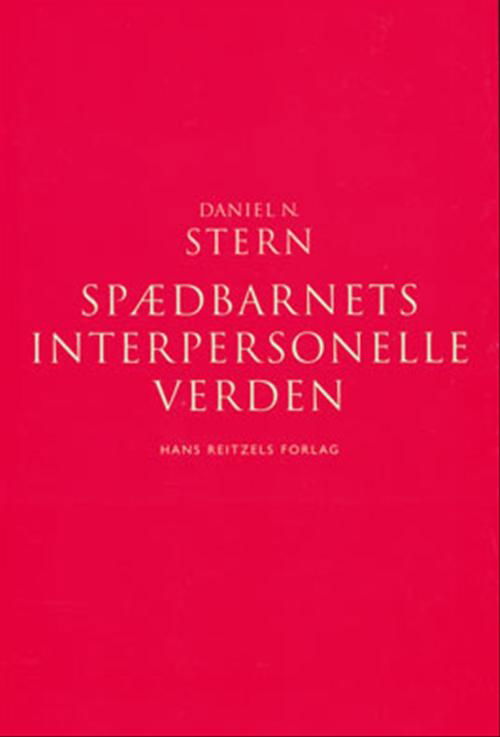 DANIEL N.
STERN

SPÆDBARNETS INTERPERSONELLE VERDEN

HANS REITZELS FORLAG